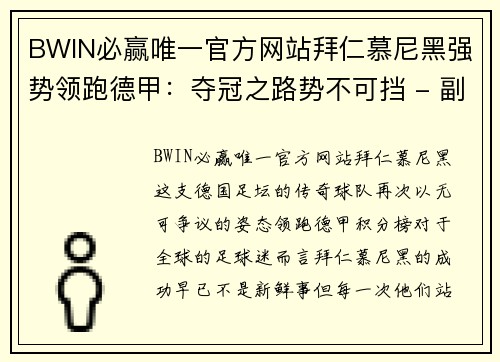 BWIN必赢唯一官方网站拜仁慕尼黑强势领跑德甲：夺冠之路势不可挡 - 副

BWIN必赢唯一官方网站拜仁慕尼黑这支德国足坛的传奇球队再次以无可争议的姿态领跑德甲积分榜对于全球的足球迷而言拜仁慕尼黑的成功早已不是新鲜事但每一次他们站